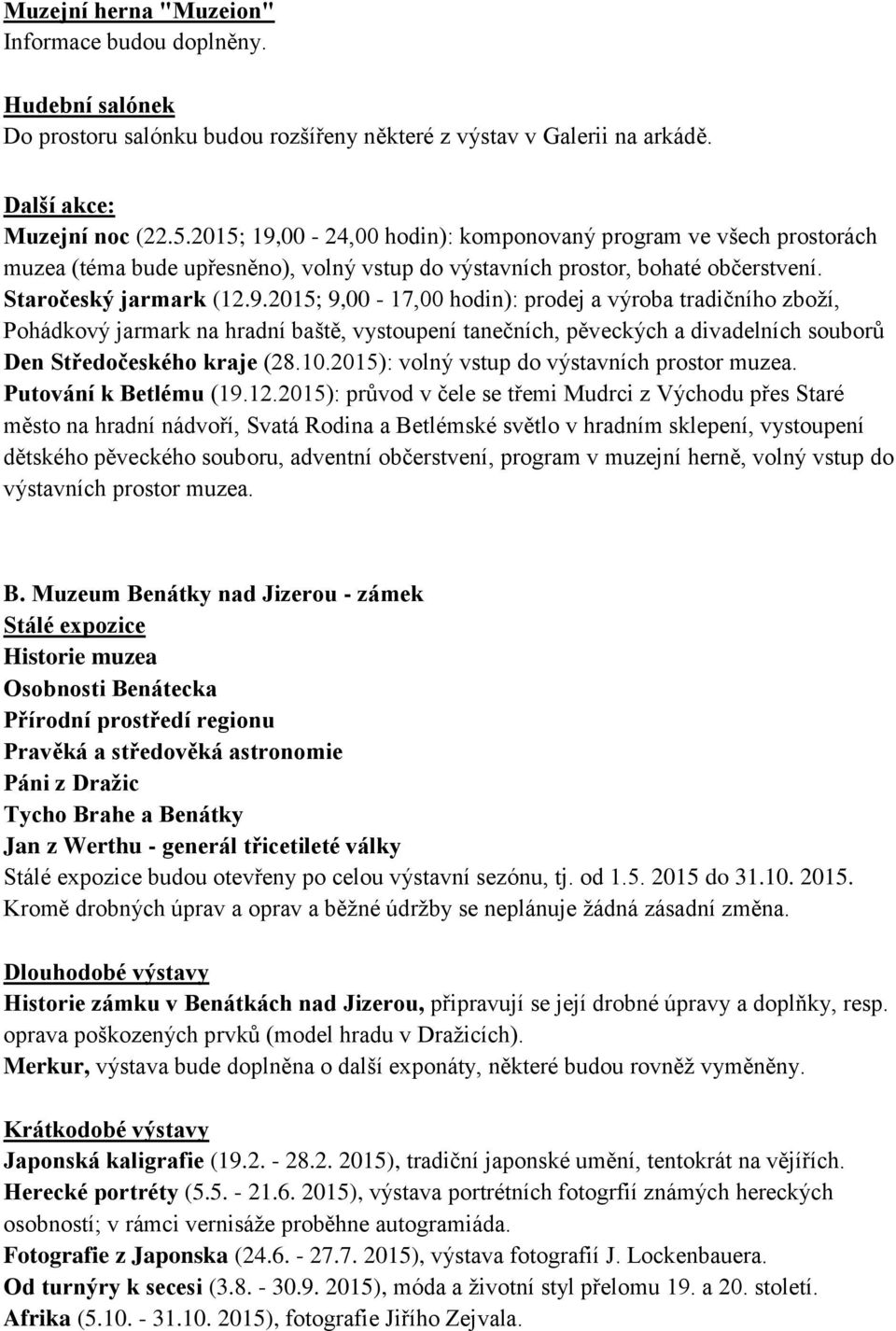 Muzejní herna "Muzeion"
Informace budou doplněny.

Hudební salónek
Do prostoru salónku budou rozšířeny některé z výstav v Galerii na arkádě.

Další akce:
Muzejní noc (22.5.2015; 19,00 - 24,00 hodin): komponovaný program ve všech prostorách muzea (téma bude upřesněno), volný vstup do výstavních prostor, bohaté občerstvení.
Staročeský jarmark (12.9.2015; 9,00 - 17,00 hodin): prodej a výroba tradičního zboží, Pohádkový jarmark na hradní baště, vystoupení tanečních, pěveckých a divadelních souborů
Den Středočeského kraje (28.10.2015): volný vstup do výstavních prostor muzea.
Putování k Betlému (19.12.2015): průvod v čele se třemi Mudrci z Východu přes Staré město na hradní nádvoří, Svatá Rodina a Betlémské světlo v hradním sklepení, vystoupení dětského pěveckého souboru, adventní občerstvení, program v muzejní herně, volný vstup do výstavních prostor muzea.

B. Muzeum Benátky nad Jizerou - zámek
Stálé expozice
Historie muzea
Osobnosti Benátecka
Přírodní prostředí regionu
Pravěká a středověká astronomie
Páni z Dražic
Tycho Brahe a Benátky
Jan z Werthu - generál třicetileté války
Stálé expozice budou otevřeny po celou výstavní sezónu, tj. od 1.5. 2015 do 31.10. 2015. Kromě drobných úprav a oprav a běžné údržby se neplánuje žádná zásadní změna.

Dlouhodobé výstavy
Historie zámku v Benátkách nad Jizerou, připravují se její drobné úpravy a doplňky, resp. oprava poškozených prvků (model hradu v Dražicích).
Merkur, výstava bude doplněna o další exponáty, některé budou rovněž vyměněny.

Krátkodobé výstavy
Japonská kaligrafie (19.2. - 28.2. 2015), tradiční japonské umění, tentokrát na vějířích.
Herecké portréty (5.5. - 21.6. 2015), výstava portrétních fotogrfií známých hereckých osobností; v rámci vernisáže proběhne autogramiáda.
Fotografie z Japonska (24.6. - 27.7. 2015), výstava fotografií J. Lockenbauera.
Od turnýry k secesi (3.8. - 30.9. 2015), móda a životní styl přelomu 19. a 20. století.
Afrika (5.10. - 31.10. 2015), fotografie Jiřího Zejvala.